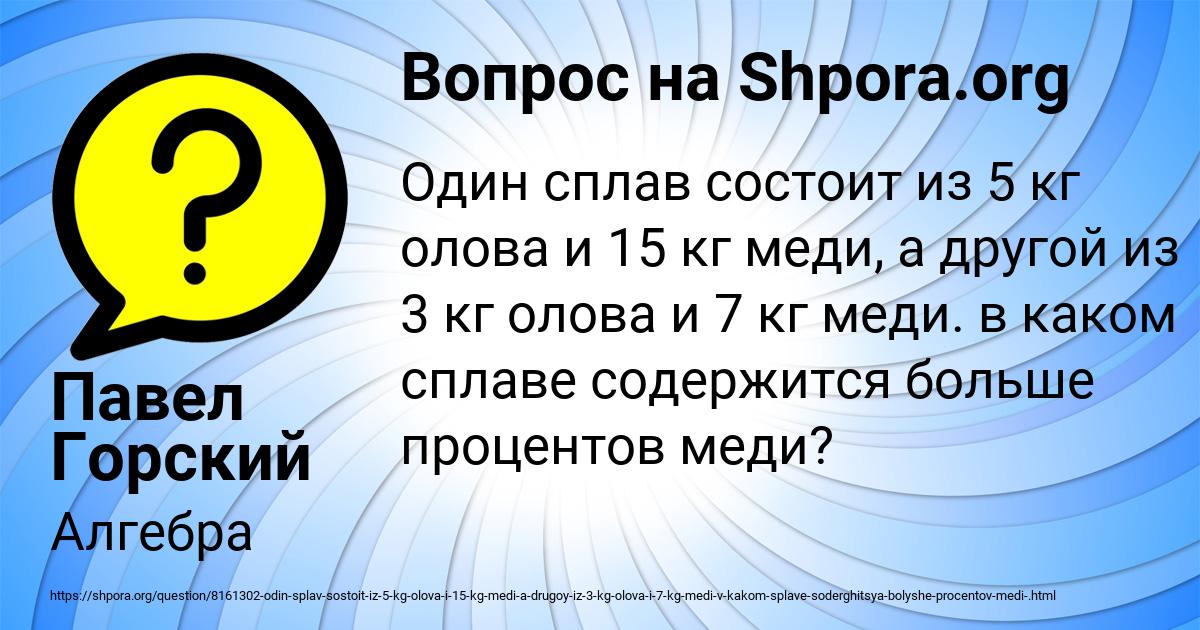 Вопрос на Shpora.org

Один сплав состоит из 5 кг олова и 15 кг меди, а другой из 3 кг олова и 7 кг меди. в каком сплаве содержится больше процентов меди?

Павел Горский

Алгебра

https://shpora.org/question/8161302-odin-splav-sostoit-iz-5-kg-olova-i-15-kg-medi-a-drugoy-iz-3-kg-olova-i-7-kg-medi-v-kakom-splave-soderghitsya-bolyshe-procentov-medi-.html